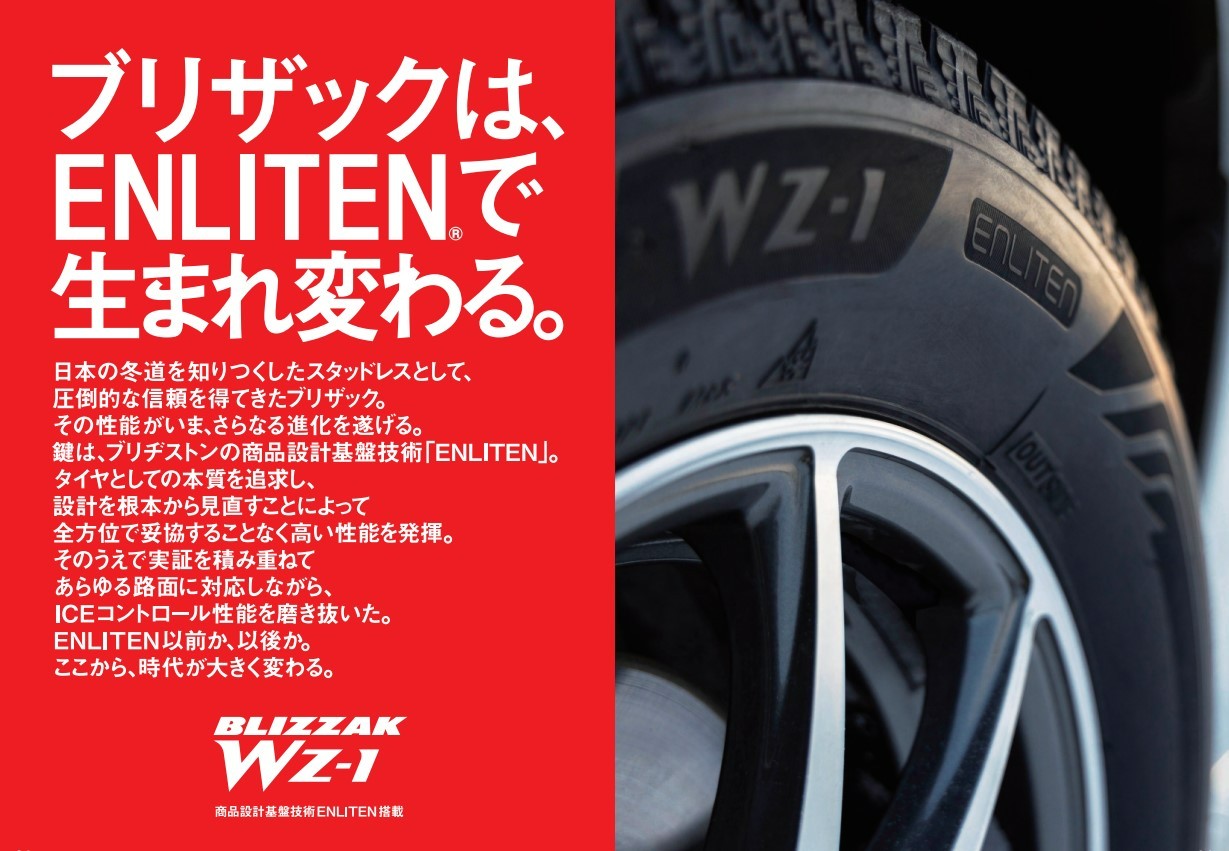 ブリザックは、
ENLITEN®で
生まれ変わる。

日本の冬道を知りつくしたスタッドレスとして、
圧倒的な信頼を得てきたブリザック。
その性能がいま、さらなる進化を遂げる。
鍵は、ブリヂストンの商品設計基盤技術「ENLITEN」。
タイヤとしての本質を追求し、
設計を根本から見直すことによって
全方位で妥協することなく高い性能を発揮。
そのうえで実証を積み重ねて
あらゆる路面に対応しながら、
ICEコントロール性能を磨き抜いた。
ENLITEN以前か、以後か。
ここから、時代が大きく変わる。

BLIZZAK
WZ-1
商品設計基盤技術ENLITEN搭載

WZ-1
ENLITEN
OUTSIDE